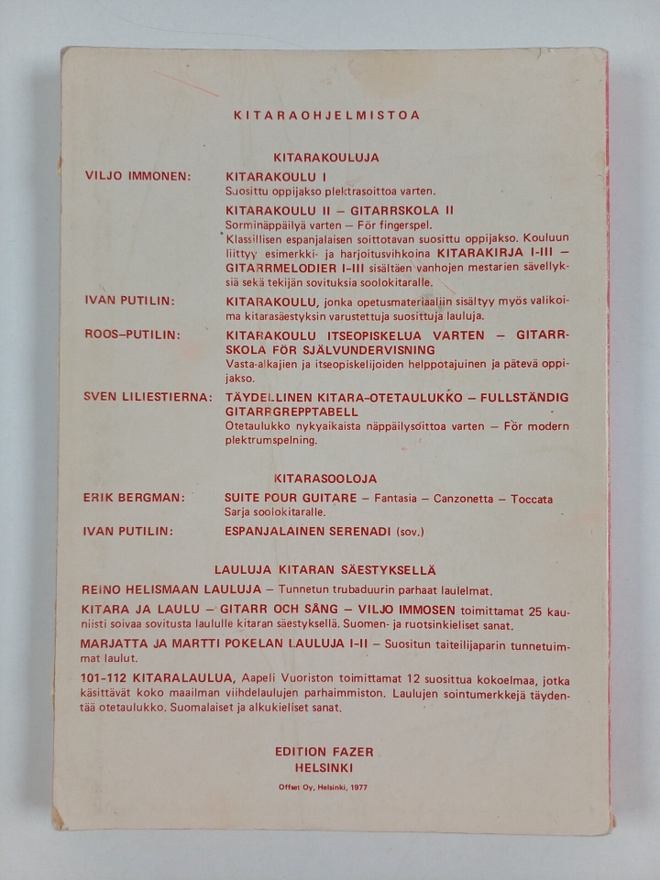 KITARAOHJELMISTOA

KITARAKOULUJA

VILJO IMMONEN:

KITARAKOULU I
Suosittu oppijakso plektrasoittoa varten.

KITARAKOULU II – GITARRSKOLA II
Sorminäppäilyä varten – För fingerspel.
Klassillisen espanjalaisen soittotavan suosittu oppijakso. Kouluun liittyy esimerkki- ja harjoitusvihkoina KITARAKIRJA I-III – GITARRMELODIER I-III sisältäen vanhojen mestarien sävellyksiä sekä tekijän sovituksia soolokitaralle.

IVAN PUTILIN:

KITARAKOULU, jonka opetusmateriaaliin sisältyy myös valikoima kitarasäestyksin varustettuja suosittuja lauluja.

ROOS–PUTILIN:

KITARAKOULU ITSEOPISKELUA VARTEN – GITARRSKOLA FÖR SJÄLVUNDERVISNING
Vasta-alkajien ja itseopiskelijoiden helppotajuinen ja pätevä oppijakso.

SVEN LILIESTIERNA:

TÄYDELLINEN KITARA-OTETAULUKKO – FULLSTÄNDIG GITARRGREPPTABELL
Otetaulukko nykyaikaista näppäilysoittoa varten – För modern plektrumspelning.

KITARASOOLOJA

ERIK BERGMAN:

SUITE POUR GUITARE – Fantasia – Canzonetta – Toccata
Sarja soolokitaralle.

IVAN PUTILIN:

ESPANJALAINEN SERENADI (sov.)

LAULUJA KITARAN SÄESTYKSELLÄ

REINO HELISMAAN LAULUJA – Tunnetun trubaduurin parhaat laulelmat.

KITARA JA LAULU – GITARR OCH SÅNG – VILJO IMMOSEN toimittamat 25 kauniisti soivaa sovitusta laululle kitaran säestyksellä. Suomen- ja ruotsinkieliset sanat.

MARJATTA JA MARTTI POKELAN LAULUJA I-II – Suositun taiteilijaparin tunnetuimmat laulut.

101-112 KITARALAULUA, Aapeli Vuoriston toimittamat 12 suosittua kokoelmaa, jotka käsittävät koko maailman viihdelaulujen parhaimmiston. Laulujen sointumerkkejä täydentää otetaulukko. Suomalaiset ja alkukieliset sanat.

EDITION FAZER
HELSINKI

Offset Oy, Helsinki, 1977